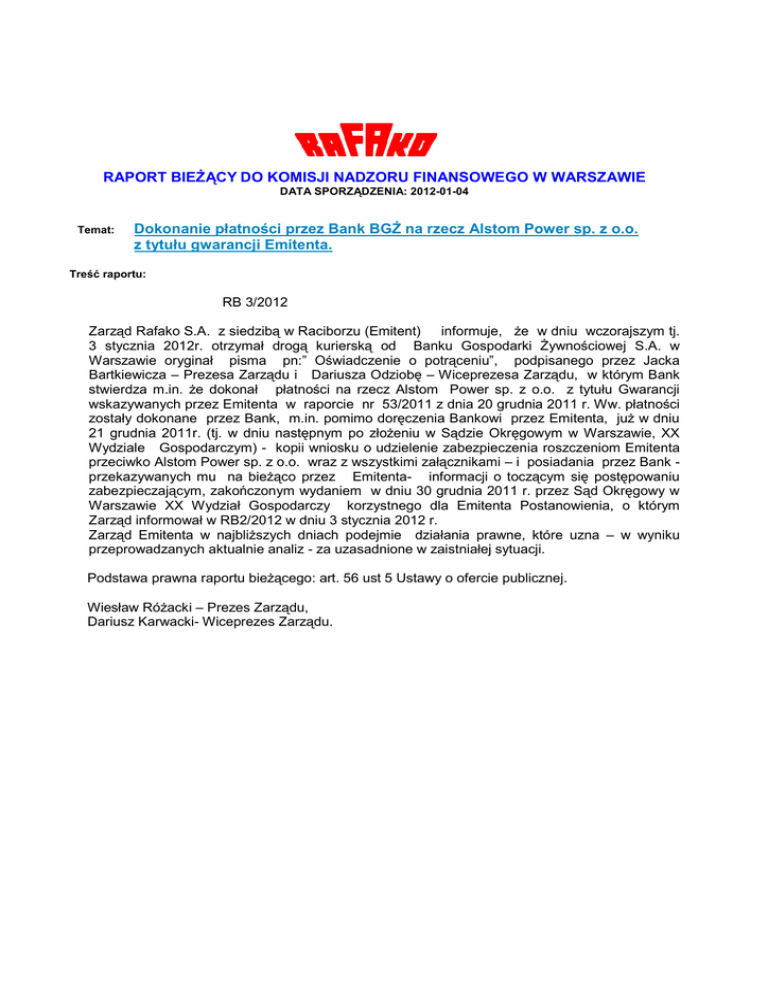 RAFAKO

RAPORT BIEŻĄCY DO KOMISJI NADZORU FINANSOWEGO W WARSZAWIE
DATA SPORZĄDZENIA: 2012-01-04

Temat: Dokonanie płatności przez Bank BGŻ na rzecz Alstom Power sp. z o.o. z tytułu gwarancji Emitenta.

Treść raportu:

RB 3/2012

Zarząd Rafako S.A. z siedzibą w Raciborzu (Emitent) informuje, że w dniu wczorajszym tj. 3 stycznia 2012r. otrzymał drogą kurierską od Banku Gospodarki Żywnościowej S.A. w Warszawie oryginał pisma pn:" Oświadczenie o potrąceniu", podpisanego przez Jacka Bartkiewicza – Prezesa Zarządu i Dariusza Odziobę – Wiceprezesa Zarządu, w którym Bank stwierdza m.in. że dokonał płatności na rzecz Alstom Power sp. z o.o. z tytułu Gwarancji wskazywanych przez Emitenta w raporcie nr 53/2011 z dnia 20 grudnia 2011 r. Ww. płatności zostały dokonane przez Bank, m.in. pomimo doręczenia Bankowi przez Emitenta, już w dniu 21 grudnia 2011r. (tj. w dniu następnym po złożeniu w Sądzie Okręgowym w Warszawie, XX Wydziale Gospodarczym) - kopii wniosku o udzielenie zabezpieczenia roszczeniom Emitenta przeciwko Alstom Power sp. z o.o. wraz z wszystkimi załącznikami – i posiadania przez Bank - przekazywanych mu na bieżąco przez Emitenta- informacji o toczącym się postępowaniu zabezpieczającym, zakończonym wydaniem w dniu 30 grudnia 2011 r. przez Sąd Okręgowy w Warszawie XX Wydział Gospodarczy korzystnego dla Emitenta Postanowienia, o którym Zarząd informował w RB2/2012 w dniu 3 stycznia 2012 r.
Zarząd Emitenta w najbliższych dniach podejmie działania prawne, które uzna – w wyniku przeprowadzanych aktualnie analiz - za uzasadnione w zaistniałej sytuacji.

Podstawa prawna raportu bieżącego: art. 56 ust 5 Ustawy o ofercie publicznej.

Wiesław Różacki – Prezes Zarządu,
Dariusz Karwacki- Wiceprezes Zarządu.